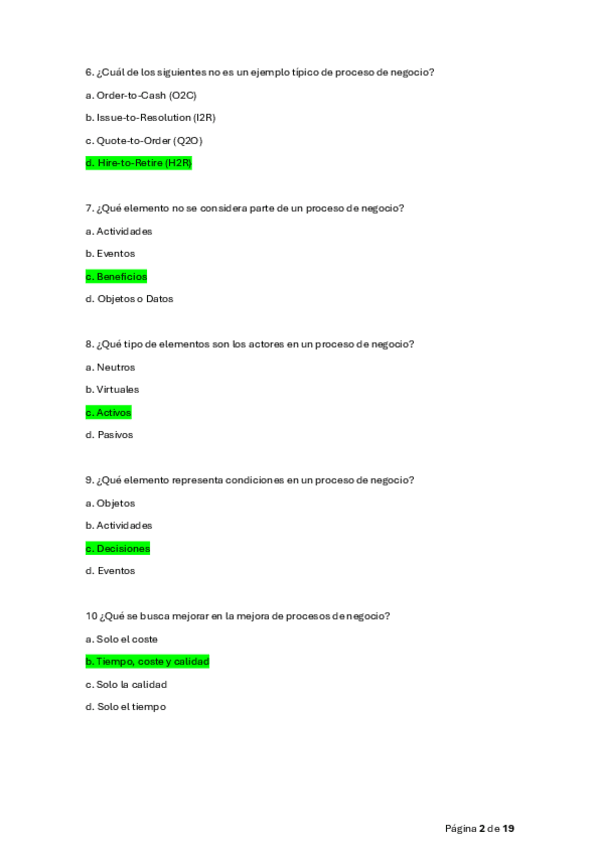 6. ¿Cuál de los siguientes no es un ejemplo típico de proceso de negocio?

a. Order-to-Cash (O2C)

b. Issue-to-Resolution (I2R)

c. Quote-to-Order (Q2O)

d. Hire-to-Retire (H2R)

7. ¿Qué elemento no se considera parte de un proceso de negocio?

a. Actividades

b. Eventos

c. Beneficios

d. Objetos o Datos

8. ¿Qué tipo de elementos son los actores en un proceso de negocio?

a. Neutros

b. Virtuales

c. Activos

d. Pasivos

9. ¿Qué elemento representa condiciones en un proceso de negocio?

a. Objetos

b. Actividades

c. Decisiones

d. Eventos

10 ¿Qué se busca mejorar en la mejora de procesos de negocio?

a. Solo el coste

b. Tiempo, coste y calidad

c. Solo la calidad

d. Solo el tiempo

Página 2 de 19